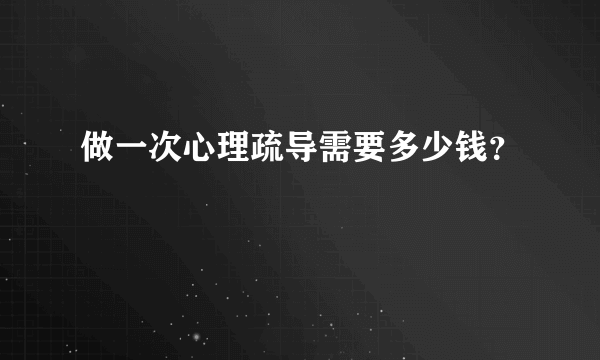 做一次心理疏导需要多少钱？